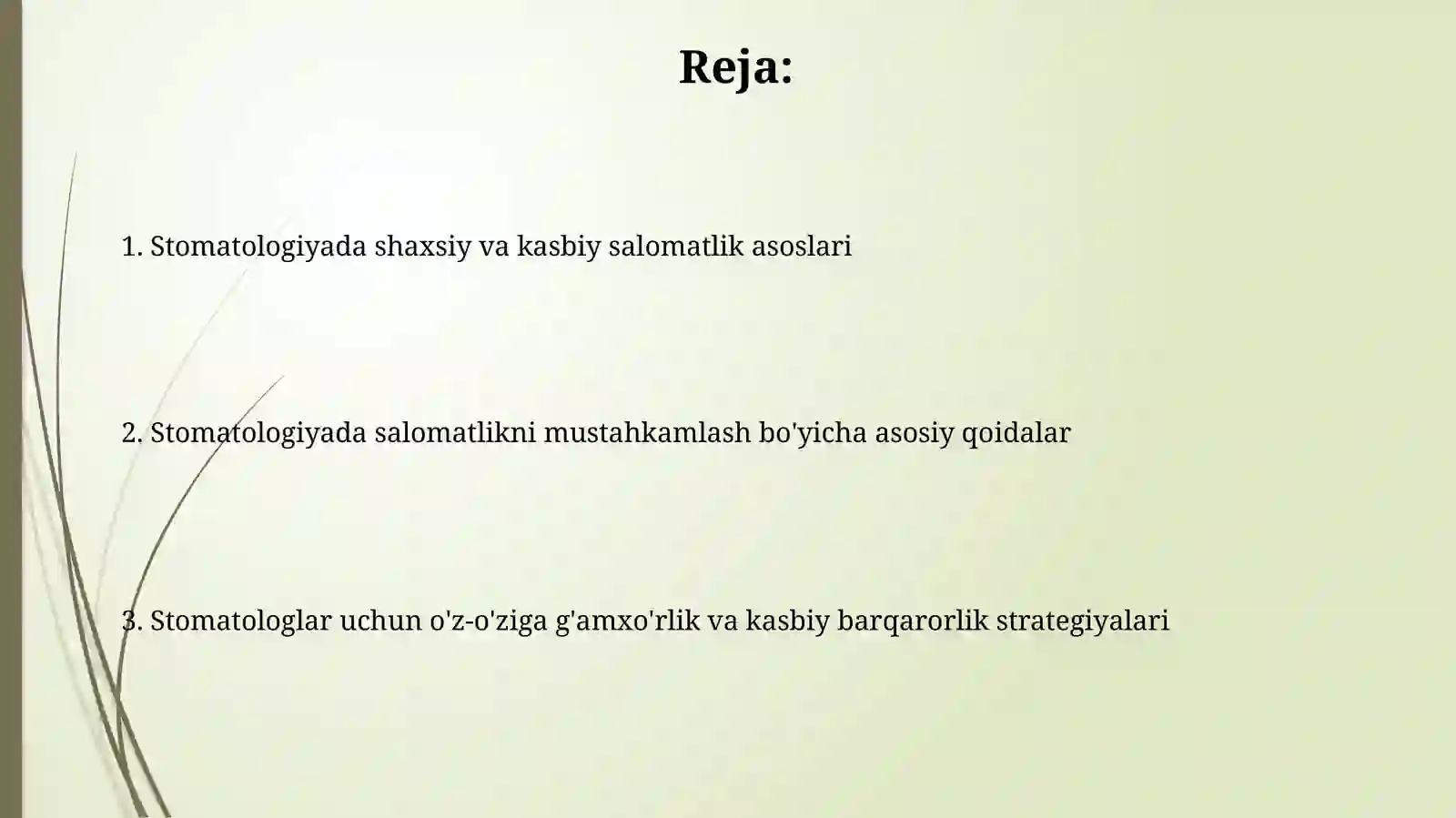 Reja:

1. Stomatologiyada shaxsiy va kasbiy salomatlik asoslari

2. Stomatologiyada salomatlikni mustahkamlash bo'yicha asosiy qoidalar

3. Stomatologlar uchun o'z-o'ziga g'amxo'rlik va kasbiy barqarorlik strategiyalari